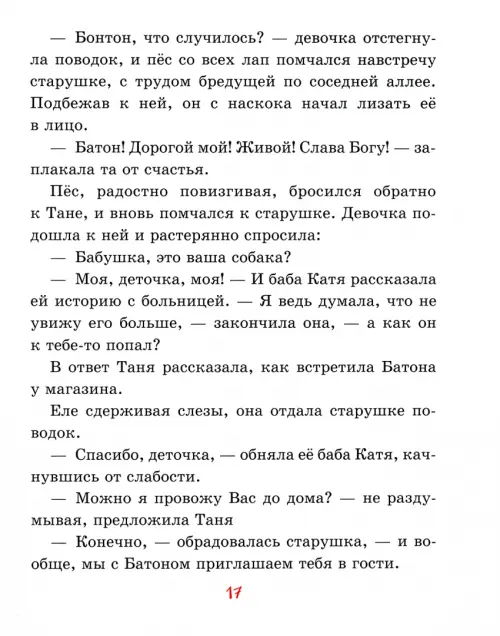 — Бонтон, что случилось? — девочка отстегнула поводок, и пёс со всех лап помчался навстречу старушке, с трудом бредущей по соседней аллее. Подбежав к ней, он с наскока начал лизать её в лицо.

— Батон! Дорогой мой! Живой! Слава Богу! — заплакала та от счастья.

Пёс, радостно повизгивая, бросился обратно к Тане, и вновь помчался к старушке. Девочка подошла к ней и растерянно спросила:

— Бабушка, это ваша собака?

— Моя, деточка, моя! — И баба Катя рассказала ей историю с больницей. — Я ведь думала, что не увижу его больше, — закончила она, — а как он к тебе-то попал?

В ответ Таня рассказала, как встретила Батона у магазина.

Еле сдерживая слезы, она отдала старушке поводок.

— Спасибо, деточка, — обняла её баба Катя, качнувшись от слабости.

— Можно я провожу Вас до дома? — не раздумывая, предложила Таня

— Конечно, — обрадовалась старушка, — и вообще, мы с Батоном приглашаем тебя в гости.

17